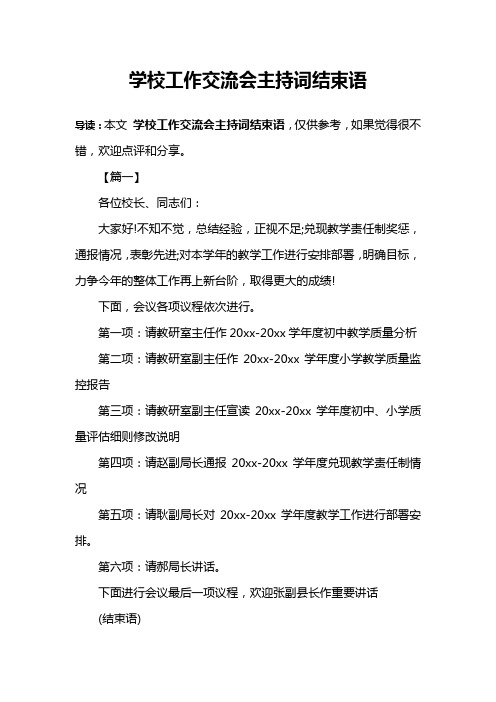 学校工作交流会主持词结束语

导读：本文 学校工作交流会主持词结束语，仅供参考，如果觉得很不错，欢迎点评和分享。

【篇一】

各位校长、同志们：

大家好!不知不觉，总结经验，正视不足;兑现教学责任制奖惩，通报情况，表彰先进;对本学年的教学工作进行安排部署，明确目标，力争今年的整体工作再上新台阶，取得更大的成绩!

下面，会议各项议程依次进行。

第一项：请教研室主任作 20xx-20xx 学年度初中教学质量分析

第二项：请教研室副主任作 20xx-20xx 学年度小学教学质量监控报告

第三项：请教研室副主任宣读 20xx-20xx 学年度初中、小学质量评估细则修改说明

第四项：请赵副局长通报 20xx-20xx 学年度兑现教学责任制情况

第五项：请耿副局长对 20xx-20xx 学年度教学工作进行部署安排。

第六项：请郝局长讲话。

下面进行会议最后一项议程，欢迎张副县长作重要讲话

(结束语)